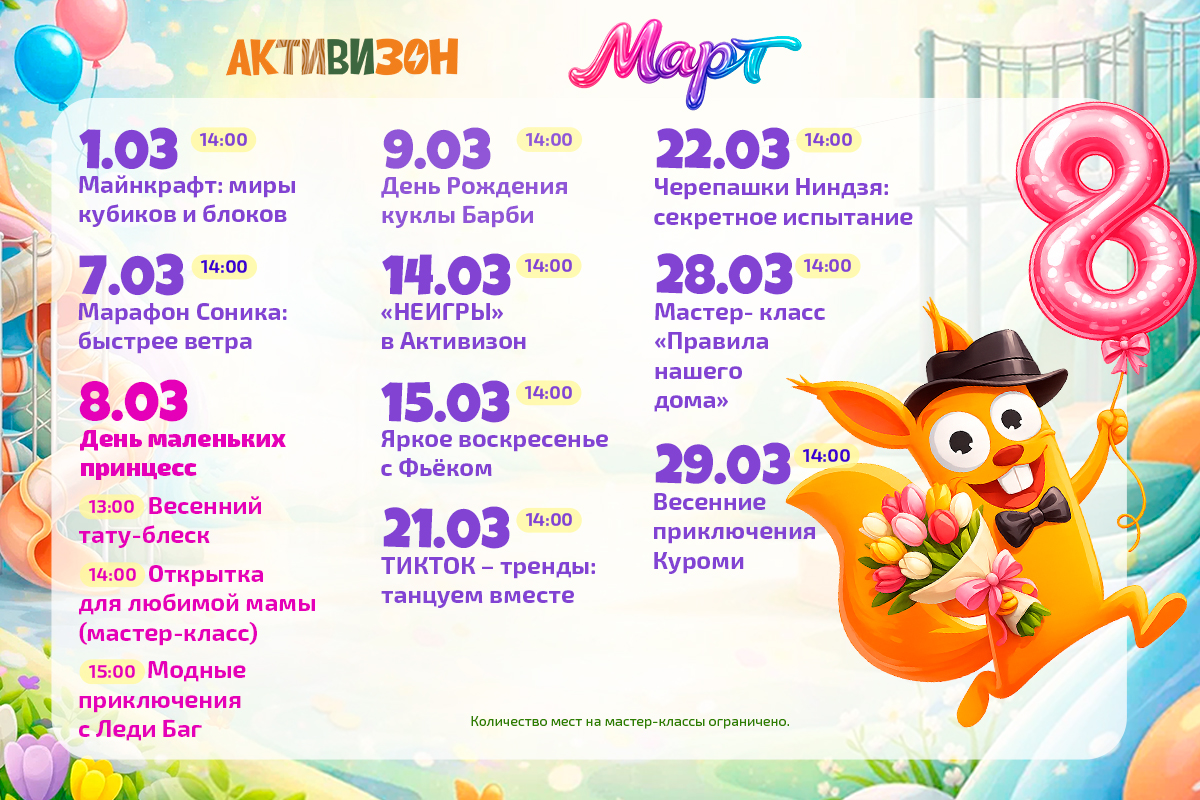 АКТИВИЗОН

Март

1.03 14:00
Майнкрафт: миры кубиков и блоков

7.03 14:00
Марафон Соника: быстрее ветра

8.03
День маленьких принцесс

13:00 Весенний тату-блеск

14:00 Открытка для любимой мамы (мастер-класс)

15:00 Модные приключения с Леди Баг

9.03 14:00
День Рождения куклы Барби

14.03 14:00
«НЕИГРЫ» в Активизон

15.03 14:00
Яркое воскресенье с Фьёком

21.03 14:00
ТИКТОК – тренды: танцуем вместе

22.03 14:00
Черепашки Ниндзя: секретное испытание

28.03 14:00
Мастер- класс «Правила нашего дома»

29.03 14:00
Весенние приключения Куроми

8

Количество мест на мастер-классы ограничено.